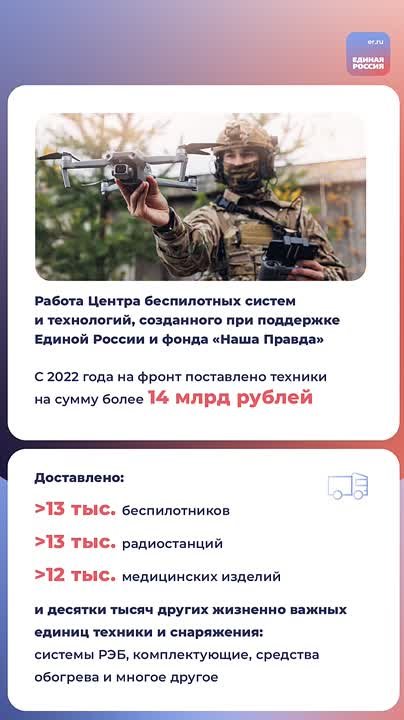 er.ru
ЕДИНАЯ РОССИЯ

Работа Центра беспилотных систем и технологий, созданного при поддержке Единой России и фонда «Наша Правда»

С 2022 года на фронт поставлено техники на сумму более 14 млрд рублей

Доставлено:

>13 тыс. беспилотников

>13 тыс. радиостанций

>12 тыс. медицинских изделий

и десятки тысяч других жизненно важных единиц техники и снаряжения:
системы РЭБ, комплектующие, средства обогрева и многое другое